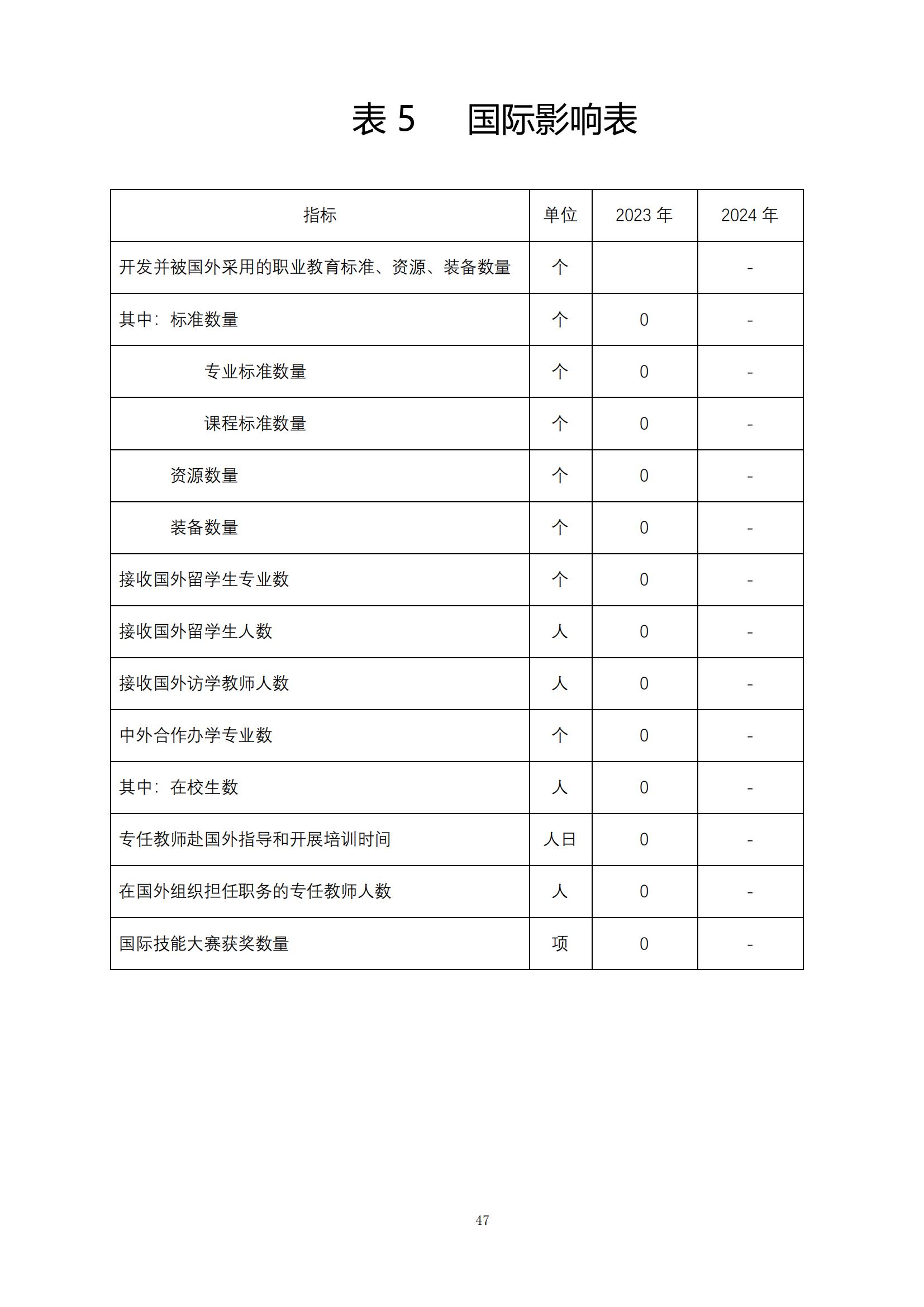 表 5　国际影响表

| 指标 | 单位 | 2023 年 | 2024 年 |
|---|---|---|---|
| 开发并被国外采用的职业教育标准、资源、装备数量 | 个 |  | - |
| 其中：标准数量 | 个 | 0 | - |
| 专业标准数量 | 个 | 0 | - |
| 课程标准数量 | 个 | 0 | - |
| 资源数量 | 个 | 0 | - |
| 装备数量 | 个 | 0 | - |
| 接收国外留学生专业数 | 个 | 0 | - |
| 接收国外留学生人数 | 人 | 0 | - |
| 接收国外访学教师人数 | 人 | 0 | - |
| 中外合作办学专业数 | 个 | 0 | - |
| 其中：在校生数 | 人 | 0 | - |
| 专任教师赴国外指导和开展培训时间 | 人日 | 0 | - |
| 在国外组织担任职务的专任教师人数 | 人 | 0 | - |
| 国际技能大赛获奖数量 | 项 | 0 | - |

47